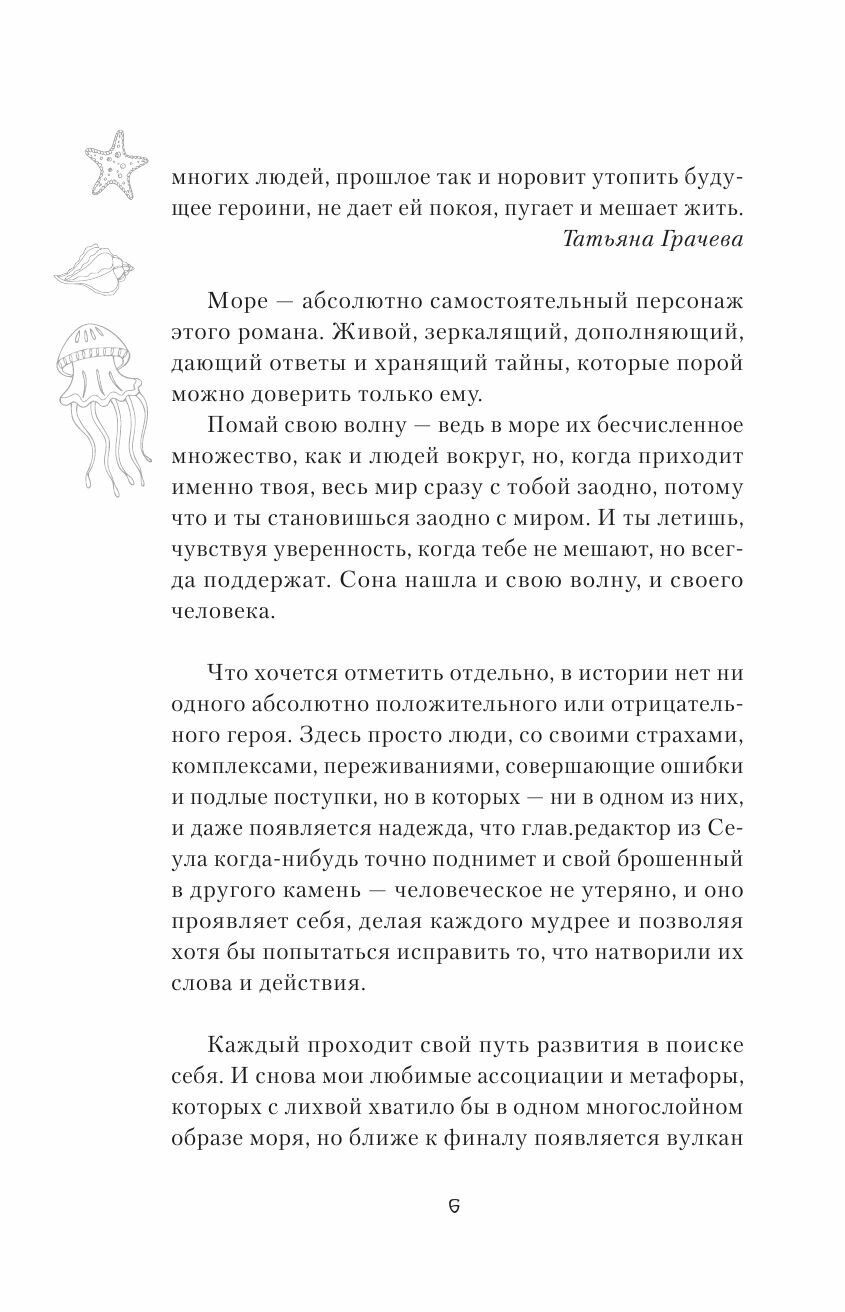 многих людей, прошлое так и норовит утопить будущее героини, не дает ей покоя, пугает и мешает жить.
Татьяна Грачева

Море — абсолютно самостоятельный персонаж этого романа. Живой, зеркалящий, дополняющий, дающий ответы и хранящий тайны, которые порой можно доверить только ему.

Помай свою волну — ведь в море их бесчисленное множество, как и людей вокруг, но, когда приходит именно твоя, весь мир сразу с тобой заодно, потому что и ты становишься заодно с миром. И ты летишь, чувствуя уверенность, когда тебе не мешают, но всегда поддержат. Сона нашла и свою волну, и своего человека.

Что хочется отметить отдельно, в истории нет ни одного абсолютно положительного или отрицательного героя. Здесь просто люди, со своими страхами, комплексами, переживаниями, совершающие ошибки и подлые поступки, но в которых — ни в одном из них, и даже появляется надежда, что глав.редактор из Сеула когда-нибудь точно поднимет и свой брошенный в другого камень — человеческое не утеряно, и оно проявляет себя, делая каждого мудрее и позволяя хотя бы попытаться исправить то, что натворили их слова и действия.

Каждый проходит свой путь развития в поиске себя. И снова мои любимые ассоциации и метафоры, которых с лихвой хватило бы в одном многослойном образе моря, но ближе к финалу появляется вулкан

6